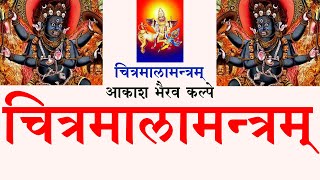 चित्रमालामन्त्रम्
आकाश भैरव कल्पे
चित्रमालामन्त्रम्